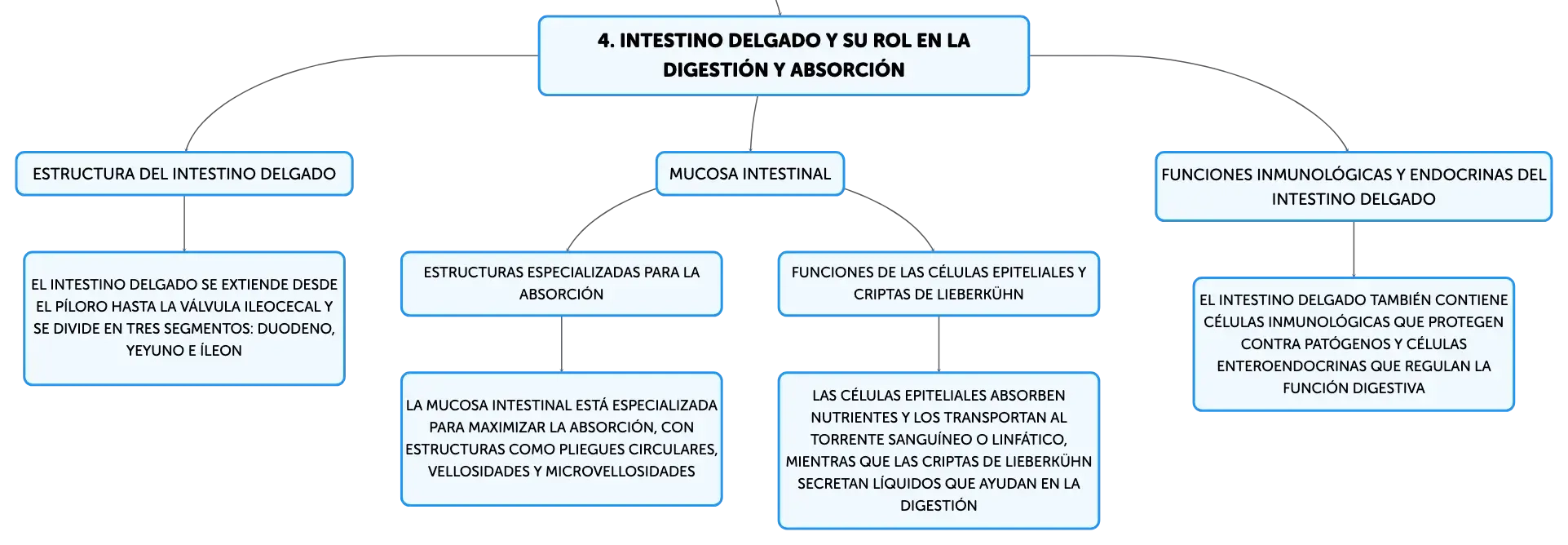 4. INTESTINO DELGADO Y SU ROL EN LA DIGESTIÓN Y ABSORCIÓN

ESTRUCTURA DEL INTESTINO DELGADO

EL INTESTINO DELGADO SE EXTIENDE DESDE EL PÍLORO HASTA LA VÁLVULA ILEOCECAL Y SE DIVIDE EN TRES SEGMENTOS: DUODENO, YEYUNO E ÍLEON

MUCOSA INTESTINAL

ESTRUCTURAS ESPECIALIZADAS PARA LA ABSORCIÓN

LA MUCOSA INTESTINAL ESTÁ ESPECIALIZADA PARA MAXIMIZAR LA ABSORCIÓN, CON ESTRUCTURAS COMO PLIEGUES CIRCULARES, VELLOSIDADES Y MICROVELLOSIDADES

FUNCIONES DE LAS CÉLULAS EPITELIALES Y CRIPTAS DE LIEBERKÜHN

LAS CÉLULAS EPITELIALES ABSORBEN NUTRIENTES Y LOS TRANSPORTAN AL TORRENTE SANGUÍNEO O LINFÁTICO, MIENTRAS QUE LAS CRIPTAS DE LIEBERKÜHN SECRETAN LÍQUIDOS QUE AYUDAN EN LA DIGESTIÓN

FUNCIONES INMUNOLÓGICAS Y ENDOCRINAS DEL INTESTINO DELGADO

EL INTESTINO DELGADO TAMBIÉN CONTIENE CÉLULAS INMUNOLÓGICAS QUE PROTEGEN CONTRA PATÓGENOS Y CÉLULAS ENTEROENDOCRINAS QUE REGULAN LA FUNCIÓN DIGESTIVA